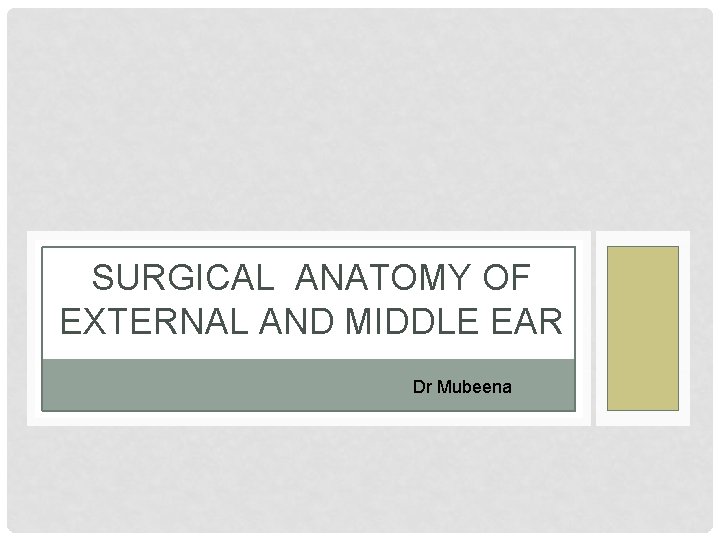 SURGICAL ANATOMY OF EXTERNAL AND MIDDLE EAR

Dr Mubeena